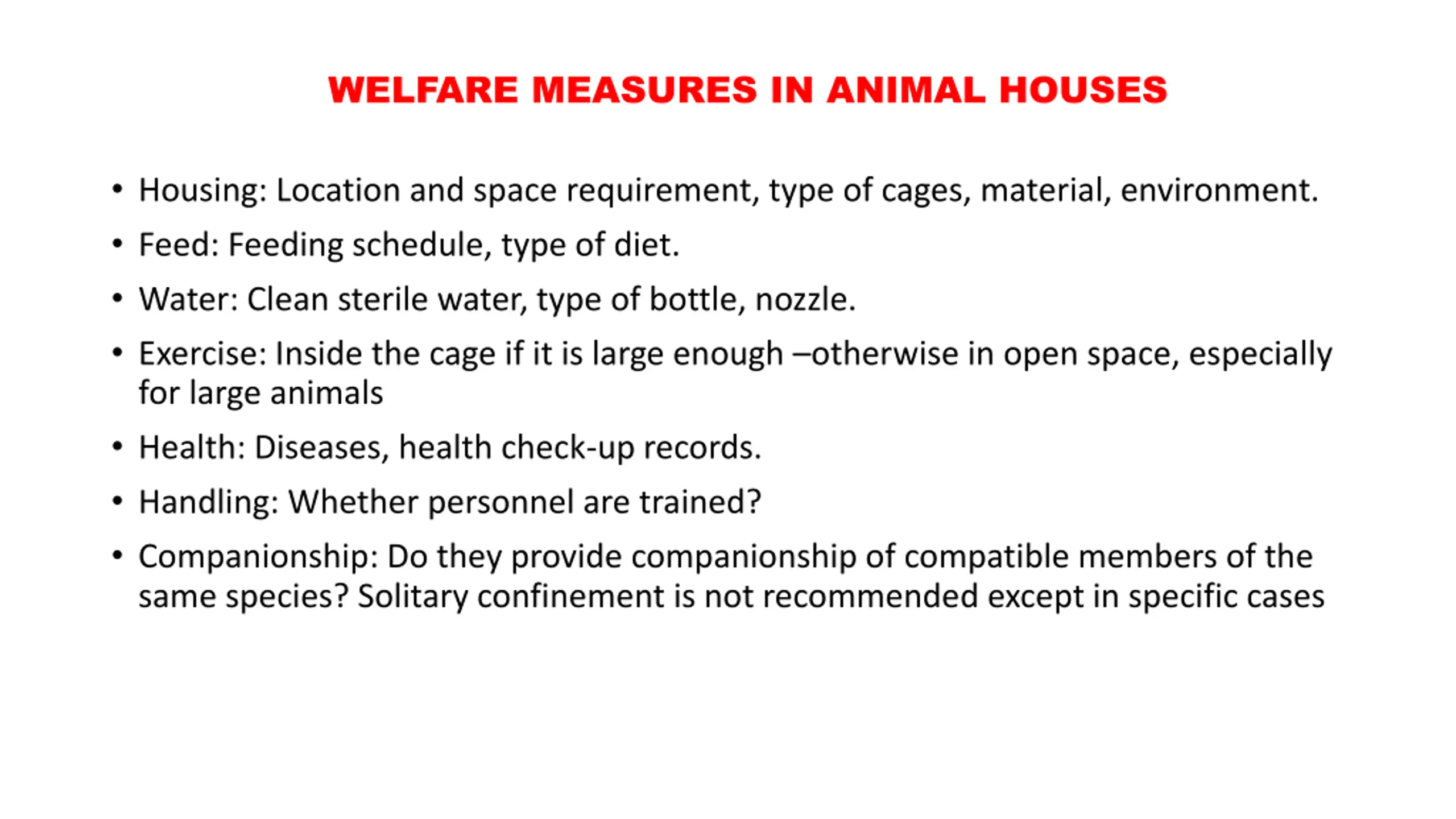 WELFARE MEASURES IN ANIMAL HOUSES

• Housing: Location and space requirement, type of cages, material, environment.

• Feed: Feeding schedule, type of diet.

• Water: Clean sterile water, type of bottle, nozzle.

• Exercise: Inside the cage if it is large enough –otherwise in open space, especially for large animals

• Health: Diseases, health check-up records.

• Handling: Whether personnel are trained?

• Companionship: Do they provide companionship of compatible members of the same species? Solitary confinement is not recommended except in specific cases